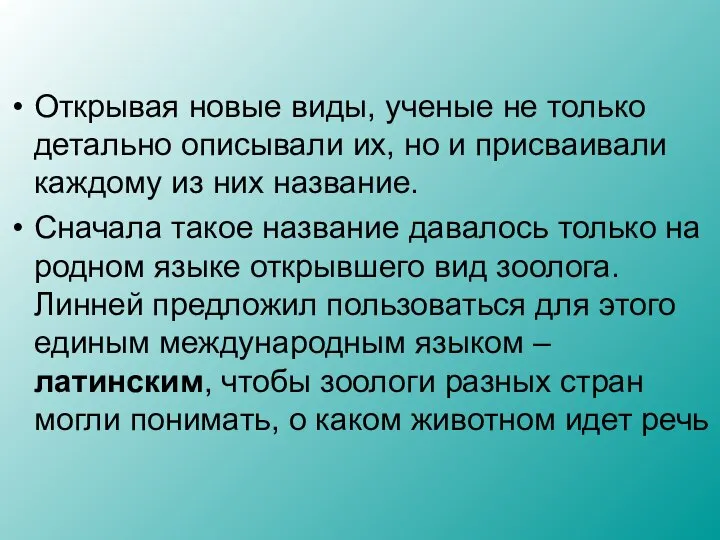 • Открывая новые виды, ученые не только детально описывали их, но и присваивали каждому из них название.

• Сначала такое название давалось только на родном языке открывшего вид зоолога. Линней предложил пользоваться для этого единым международным языком – латинским, чтобы зоологи разных стран могли понимать, о каком животном идет речь